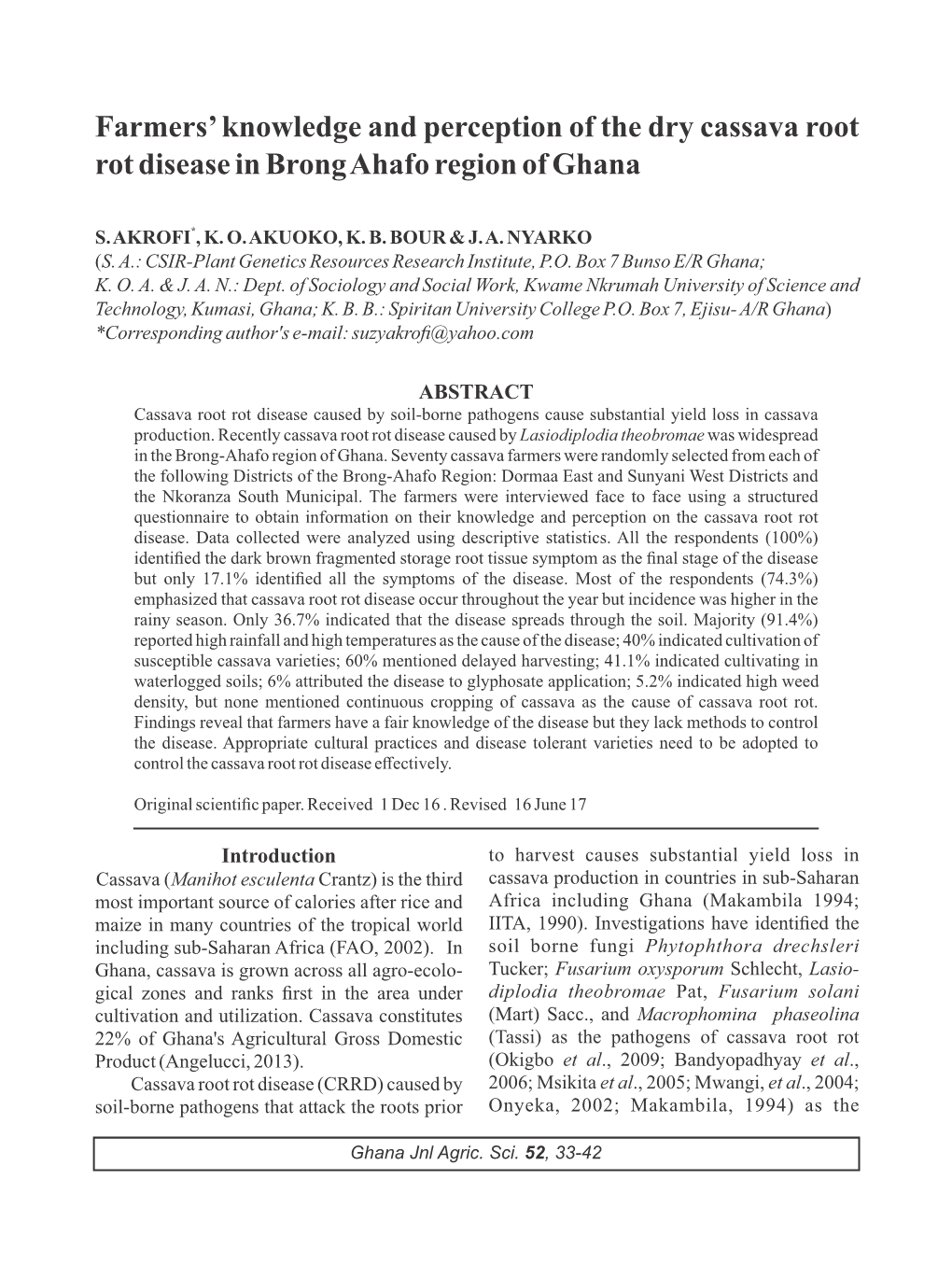 Farmers' knowledge and perception of the dry cassava root rot disease in Brong Ahafo region of Ghana

S. AKROFI*, K. O. AKUOKO, K. B. BOUR & J. A. NYARKO
(S. A.: CSIR-Plant Genetics Resources Research Institute, P.O. Box 7 Bunso E/R Ghana; K. O. A. & J. A. N.: Dept. of Sociology and Social Work, Kwame Nkrumah University of Science and Technology, Kumasi, Ghana; K. B. B.: Spiritan University College P.O. Box 7, Ejisu- A/R Ghana)
*Corresponding author's e-mail: suzyakrofi@yahoo.com

ABSTRACT
Cassava root rot disease caused by soil-borne pathogens cause substantial yield loss in cassava production. Recently cassava root rot disease caused by Lasiodiplodia theobromae was widespread in the Brong-Ahafo region of Ghana. Seventy cassava farmers were randomly selected from each of the following Districts of the Brong-Ahafo Region: Dormaa East and Sunyani West Districts and the Nkoranza South Municipal. The farmers were interviewed face to face using a structured questionnaire to obtain information on their knowledge and perception on the cassava root rot disease. Data collected were analyzed using descriptive statistics. All the respondents (100%) identified the dark brown fragmented storage root tissue symptom as the final stage of the disease but only 17.1% identified all the symptoms of the disease. Most of the respondents (74.3%) emphasized that cassava root rot disease occur throughout the year but incidence was higher in the rainy season. Only 36.7% indicated that the disease spreads through the soil. Majority (91.4%) reported high rainfall and high temperatures as the cause of the disease; 40% indicated cultivation of susceptible cassava varieties; 60% mentioned delayed harvesting; 41.1% indicated cultivating in waterlogged soils; 6% attributed the disease to glyphosate application; 5.2% indicated high weed density, but none mentioned continuous cropping of cassava as the cause of cassava root rot. Findings reveal that farmers have a fair knowledge of the disease but they lack methods to control the disease. Appropriate cultural practices and disease tolerant varieties need to be adopted to control the cassava root rot disease effectively.

Original scientific paper. Received 1 Dec 16 . Revised 16 June 17

Introduction
Cassava (Manihot esculenta Crantz) is the third most important source of calories after rice and maize in many countries of the tropical world including sub-Saharan Africa (FAO, 2002). In Ghana, cassava is grown across all agro-ecological zones and ranks first in the area under cultivation and utilization. Cassava constitutes 22% of Ghana's Agricultural Gross Domestic Product (Angelucci, 2013).

Cassava root rot disease (CRRD) caused by soil-borne pathogens that attack the roots prior to harvest causes substantial yield loss in cassava production in countries in sub-Saharan Africa including Ghana (Makambila 1994; IITA, 1990). Investigations have identified the soil borne fungi Phytophthora drechsleri Tucker; Fusarium oxysporum Schlecht, Lasiodiplodia theobromae Pat, Fusarium solani (Mart) Sacc., and Macrophomina phaseolina (Tassi) as the pathogens of cassava root rot (Okigbo et al., 2009; Bandyopadhyay et al., 2006; Msikita et al., 2005; Mwangi, et al., 2004; Onyeka, 2002; Makambila, 1994) as the

Ghana Jnl Agric. Sci. 52, 33-42